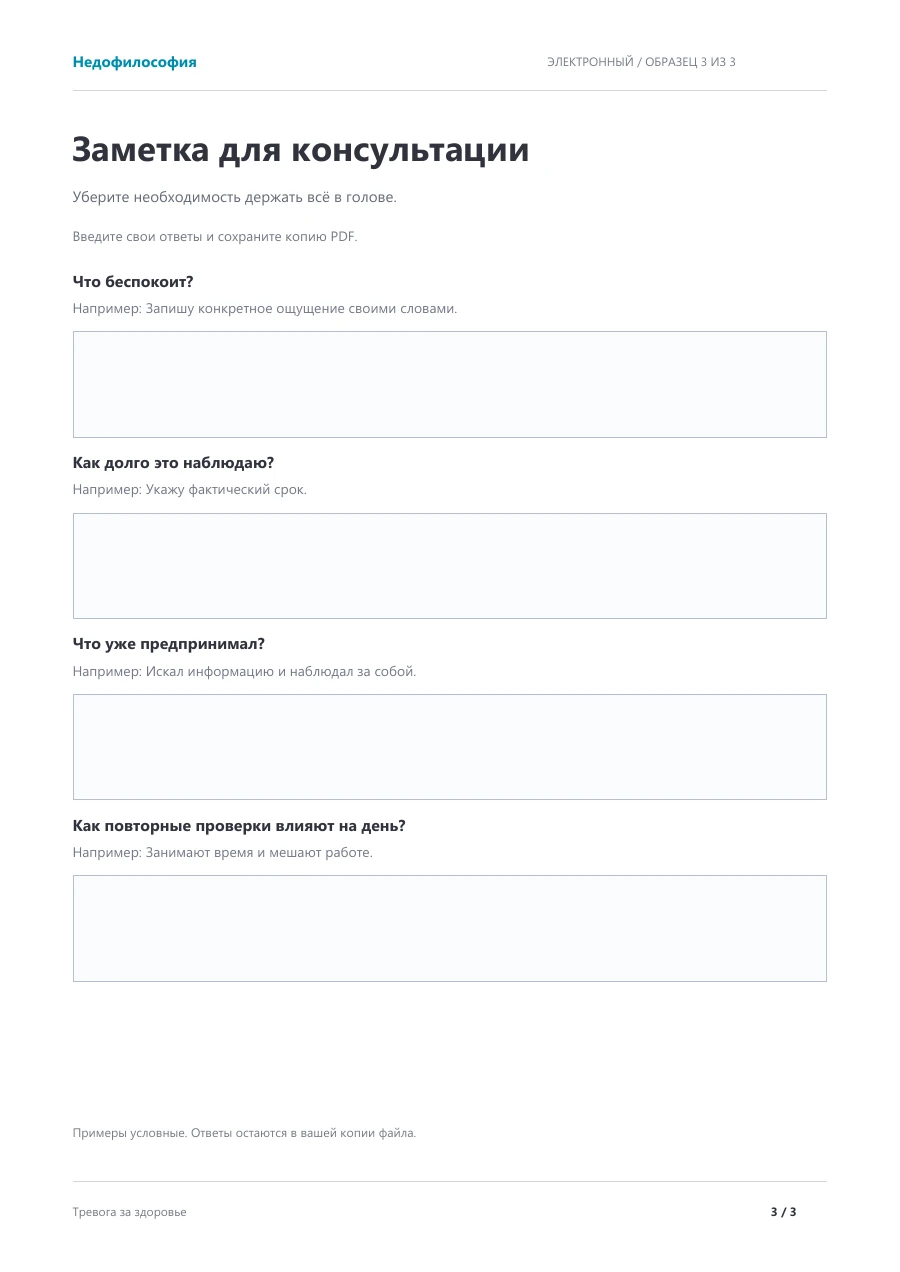 Недофилософия

ЭЛЕКТРОННЫЙ / ОБРАЗЕЦ 3 ИЗ 3

Заметка для консультации

Уберите необходимость держать всё в голове.

Введите свои ответы и сохраните копию PDF.

Что беспокоит?

Например: Запишу конкретное ощущение своими словами.

Как долго это наблюдаю?

Например: Укажу фактический срок.

Что уже предпринимал?

Например: Искал информацию и наблюдал за собой.

Как повторные проверки влияют на день?

Например: Занимают время и мешают работе.

Примеры условные. Ответы остаются в вашей копии файла.

Тревога за здоровье

3 / 3